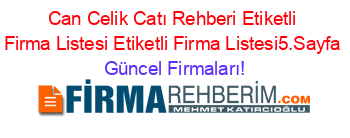 Can Celik Catı Rehberi Etiketli Firma Listesi Etiketli Firma Listesi5.Sayfa Güncel Firmaları!

FİRMAREHBERİM.COM
MEHMET KATIRCIOĞLU